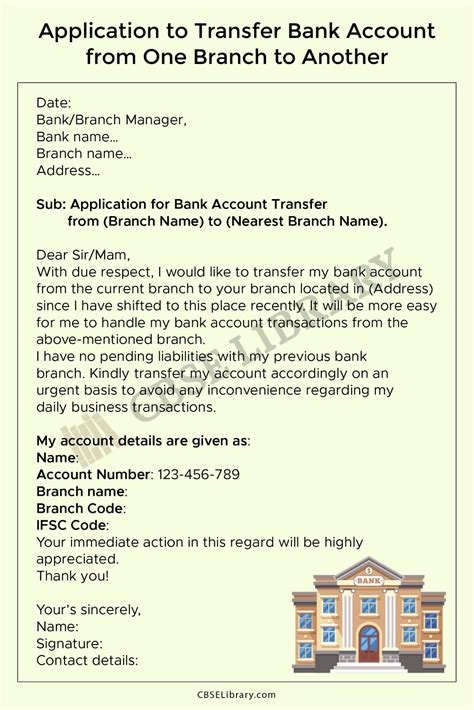 Application to Transfer Bank Account from One Branch to Another

Date:
Bank/Branch Manager,
Bank name...
Branch name...
Address...

Sub: Application for Bank Account Transfer from (Branch Name) to (Nearest Branch Name).

Dear Sir/Mam,
With due respect, I would like to transfer my bank account from the current branch to your branch located in (Address) since I have shifted to this place recently. It will be more easy for me to handle my bank account transactions from the above-mentioned branch.
I have no pending liabilities with my previous bank branch. Kindly transfer my account accordingly on an urgent basis to avoid any inconvenience regarding my daily business transactions.

My account details are given as:
Name:
Account Number: 123-456-789
Branch name:
Branch Code:
IFSC Code:
Your immediate action in this regard will be highly appreciated.
Thank you!

Your's sincerely,
Name:
Signature:
Contact details:

BANK

CBSELibrary.com

CBSE LIBRARY